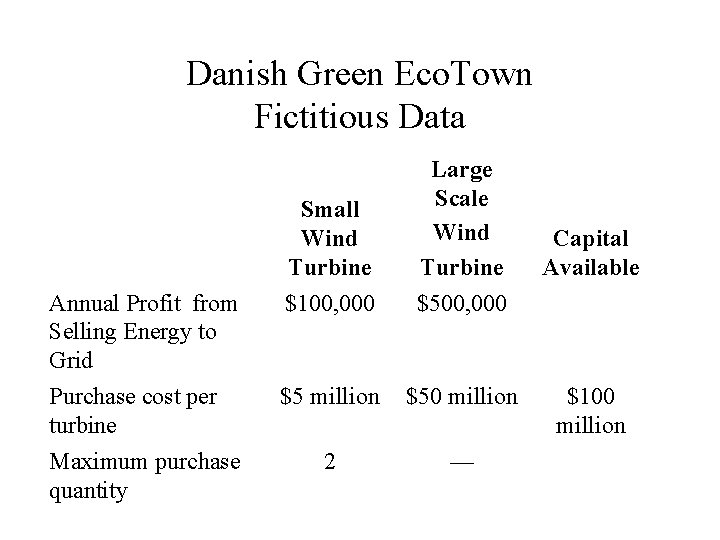 Danish Green EcoTown
Fictitious Data

|  | Small Wind Turbine | Large Scale Wind Turbine | Capital Available |
|---|---|---|---|
| Annual Profit from Selling Energy to Grid | $100,000 | $500,000 |  |
| Purchase cost per turbine | $5 million | $50 million | $100 million |
| Maximum purchase quantity | 2 | — |  |